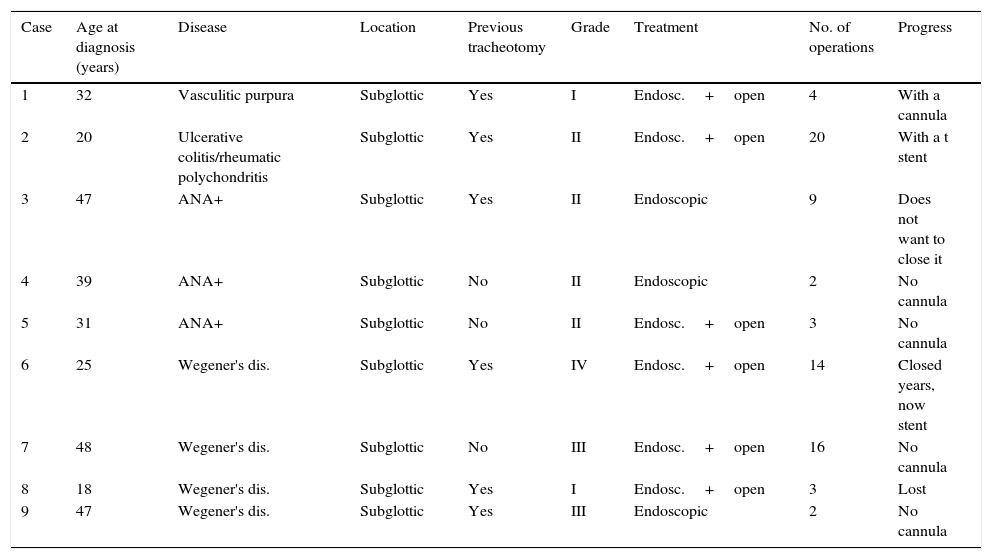 | Case | Age at diagnosis (years) | Disease | Location | Previous tracheotomy | Grade | Treatment | No. of operations | Progress |
|---|---|---|---|---|---|---|---|---|
| 1 | 32 | Vasculitic purpura | Subglottic | Yes | I | Endosc. + open | 4 | With a cannula |
| 2 | 20 | Ulcerative colitis/rheumatic polychondritis | Subglottic | Yes | II | Endosc. + open | 20 | With a t stent |
| 3 | 47 | ANA+ | Subglottic | Yes | II | Endoscopic | 9 | Does not want to close it |
| 4 | 39 | ANA+ | Subglottic | No | II | Endoscopic | 2 | No cannula |
| 5 | 31 | ANA+ | Subglottic | No | II | Endosc. + open | 3 | No cannula |
| 6 | 25 | Wegener's dis. | Subglottic | Yes | IV | Endosc. + open | 14 | Closed years, now stent |
| 7 | 48 | Wegener's dis. | Subglottic | No | III | Endosc. + open | 16 | No cannula |
| 8 | 18 | Wegener's dis. | Subglottic | Yes | I | Endosc. + open | 3 | Lost |
| 9 | 47 | Wegener's dis. | Subglottic | Yes | III | Endoscopic | 2 | No cannula |